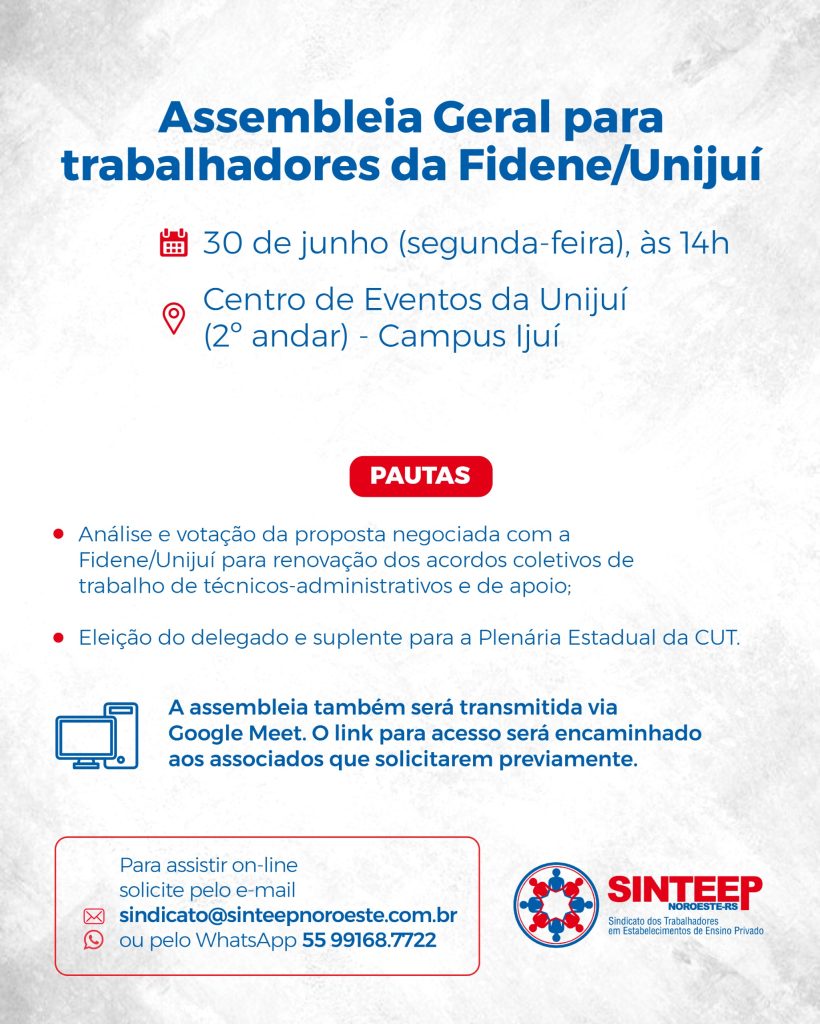 Assembleia Geral para trabalhadores da Fidene/Unijuí

30 de junho (segunda-feira), às 14h

Centro de Eventos da Unijuí
(2° andar) - Campus Ijuí

PAUTAS

• Análise e votação da proposta negociada com a Fidene/Unijuí para renovação dos acordos coletivos de trabalho de técnicos-administrativos e de apoio;

• Eleição do delegado e suplente para a Plenária Estadual da CUT.

A assembleia também será transmitida via Google Meet. O link para acesso será encaminhado aos associados que solicitarem previamente.

Para assistir on-line
solicite pelo e-mail
sindicato@sinteepnoroeste.com.br
ou pelo WhatsApp 55 99168.7722

SINTEEP
NOROESTE-RS
Sindicato dos Trabalhadores
em Estabelecimentos de Ensino Privado